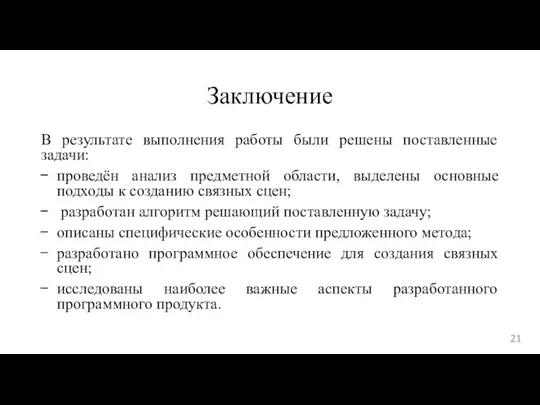 Заключение

В результате выполнения работы были решены поставленные задачи:

− проведён анализ предметной области, выделены основные подходы к созданию связных сцен;
− разработан алгоритм решающий поставленную задачу;
− описаны специфические особенности предложенного метода;
− разработано программное обеспечение для создания связных сцен;
− исследованы наиболее важные аспекты разработанного программного продукта.

21